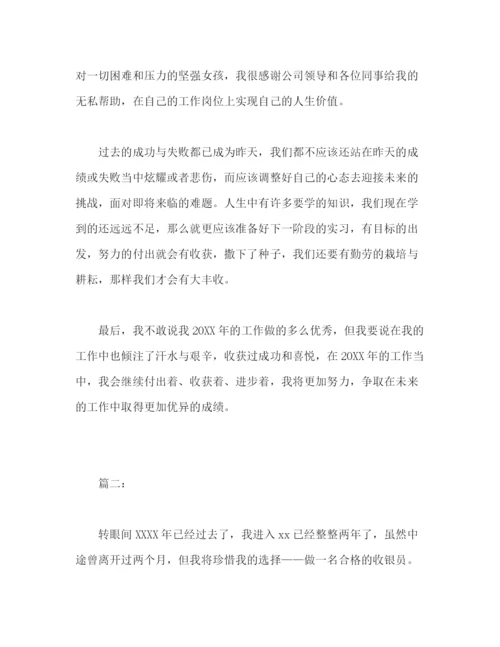 对一切困难和压力的坚强女孩，我很感谢公司领导和各位同事给我的无私帮助，在自己的工作岗位上实现自己的人生价值。

过去的成功与失败都已成为昨天，我们都不应该还站在昨天的成绩或失败当中炫耀或者悲伤，而应该调整好自己的心态去迎接未来的挑战，面对即将来临的难题。人生中有许多要学的知识，我们现在学到的还远远不足，那么就更应该准备好下一阶段的实习，有目标的出发，努力的付出就会有收获，撒下了种子，我们还要有勤劳的栽培与耕耘，那样我们才会有大丰收。

最后，我不敢说我 20XX 年的工作做的多么优秀，但我要说在我的工作中也倾注了汗水与艰辛，收获过成功和喜悦，在 20XX 年的工作当中，我会继续付出着、收获着、进步着，我将更加努力，争取在未来的工作中取得更加优异的成绩。

篇二：

转眼间 XXXX 年已经过去了，我进入 xx 已经整整两年了，虽然中途曾离开过两个月，但我将珍惜我的选择——做一名合格的收银员。